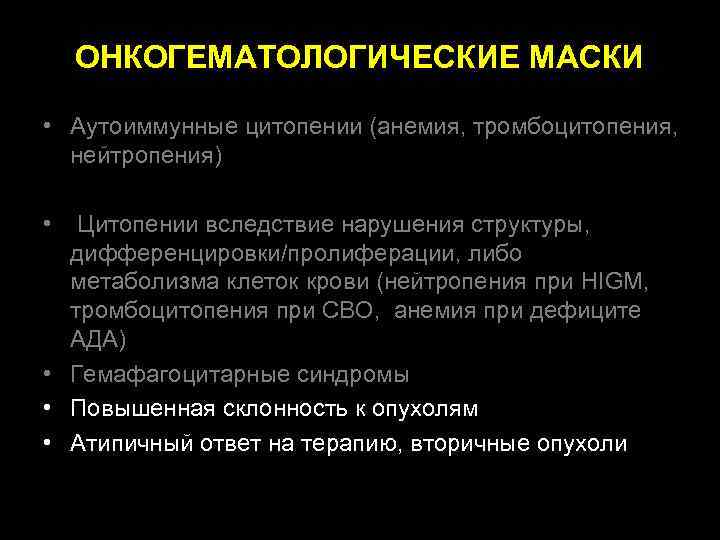 ОНКОГЕМАТОЛОГИЧЕСКИЕ МАСКИ

• Аутоиммунные цитопении (анемия, тромбоцитопения, нейтропения)

• Цитопении вследствие нарушения структуры, дифференцировки/пролиферации, либо метаболизма клеток крови (нейтропения при HIGM, тромбоцитопения при СВО, анемия при дефиците АДА)

• Гемафагоцитарные синдромы

• Повышенная склонность к опухолям

• Атипичный ответ на терапию, вторичные опухоли